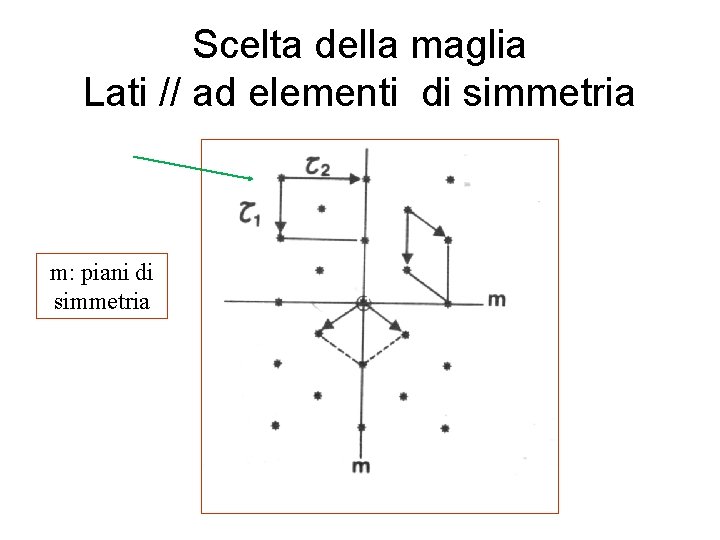 Scelta della maglia
Lati // ad elementi di simmetria

m: piani di simmetria

$\tau_2$

$\tau_1$

m

m